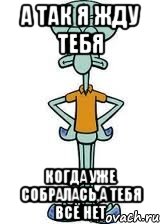 А ТАК Я ЖДУ ТЕБЯ

КОГДА УЖЕ СОБРАЛАСЬ,А ТЕБЯ ВСЁ НЕТ

ovach.ru